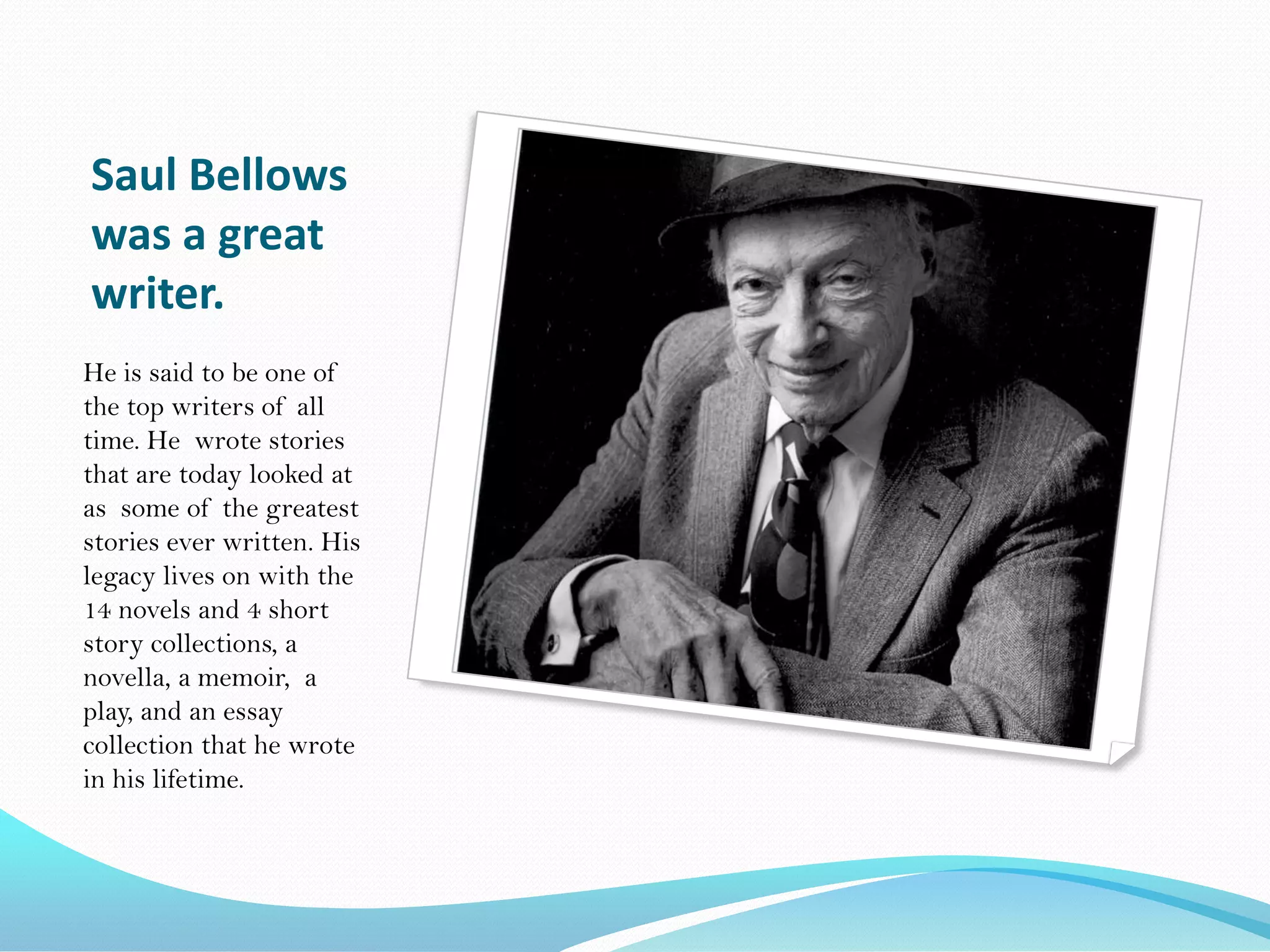 Saul Bellows was a great writer.

He is said to be one of the top writers of all time. He wrote stories that are today looked at as some of the greatest stories ever written. His legacy lives on with the 14 novels and 4 short story collections, a novella, a memoir, a play, and an essay collection that he wrote in his lifetime.